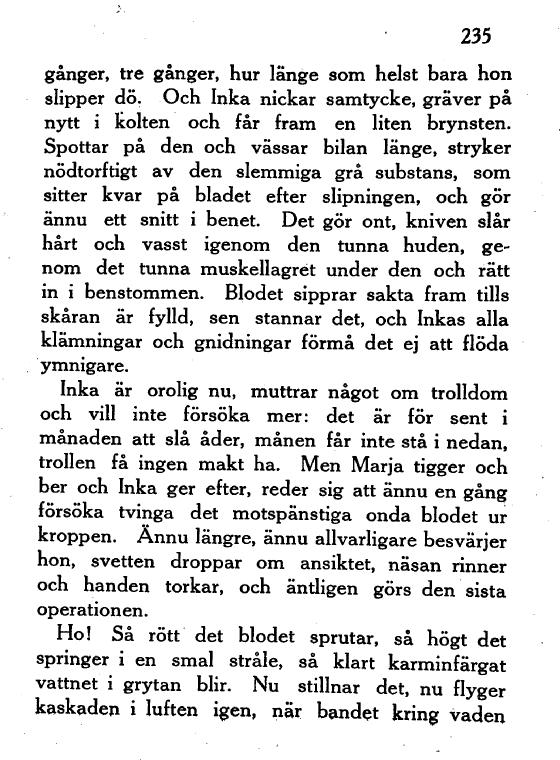 235

gånger, tre gånger, hur länge som helst bara hon slipper dö. Och Inka nickar samtycke, gräver på nytt i kolten och får fram en liten brynsten. Spottar på den och vässar bilan länge, stryker nödtorftigt av den slemmiga grå substans, som sitter kvar på bladet efter slipningen, och gör ännu ett snitt i benet. Det gör ont, kniven slår hårt och vasst igenom den tunna huden, genom det tunna muskellagret under den och rätt in i benstommen. Blodet sipprar sakta fram tills skåran är fylld, sen stannar det, och Inkas alla klämningar och gnidningar förmå det ej att flöda ymnigare.

Inka är orolig nu, muttrar något om trolldom och vill inte försöka mer: det är för sent i månaden att slå åder, månen får inte stå i nedan, trollen få ingen makt ha. Men Marja tigger och ber och Inka ger efter, reder sig att ännu en gång försöka tvinga det motspänstiga onda blodet ur kroppen. Ännu längre, ännu allvarligare besvärjer hon, svetten droppar om ansiktet, näsan rinner och handen torkar, och äntligen görs den sista operationen.

Ho! Så rött det blodet sprutar, så högt det springer i en smal stråle, så klart karminfärgat vattnet i grytan blir. Nu stillnar det, nu flyger kaskaden i luften igen, när bandet kring vaden